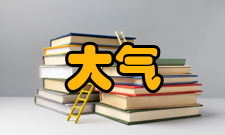 大气